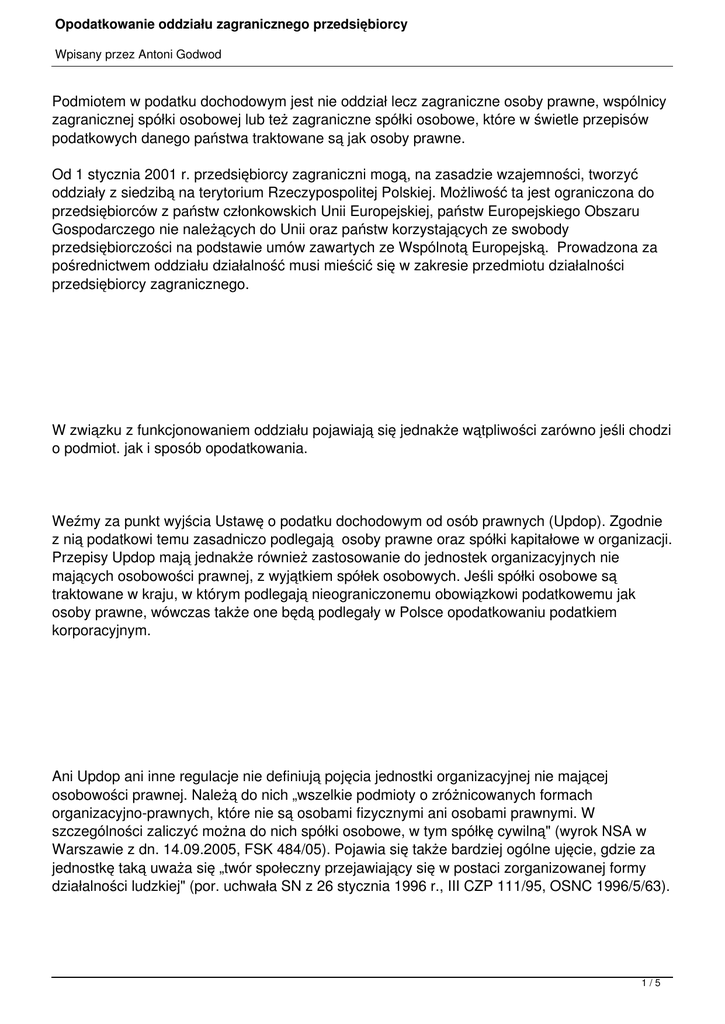 Opodatkowanie oddziału zagranicznego przedsiębiorcy

Wpisany przez Antoni Godwod

Podmiotem w podatku dochodowym jest nie oddział lecz zagraniczne osoby prawne, wspólnicy zagranicznej spółki osobowej lub też zagraniczne spółki osobowe, które w świetle przepisów podatkowych danego państwa traktowane są jak osoby prawne.

Od 1 stycznia 2001 r. przedsiębiorcy zagraniczni mogą, na zasadzie wzajemności, tworzyć oddziały z siedzibą na terytorium Rzeczypospolitej Polskiej. Możliwość ta jest ograniczona do przedsiębiorców z państw członkowskich Unii Europejskiej, państw Europejskiego Obszaru Gospodarczego nie należących do Unii oraz państw korzystających ze swobody przedsiębiorczości na podstawie umów zawartych ze Wspólnotą Europejską. Prowadzona za pośrednictwem oddziału działalność musi mieścić się w zakresie przedmiotu działalności przedsiębiorcy zagranicznego.

W związku z funkcjonowaniem oddziału pojawiają się jednakże wątpliwości zarówno jeśli chodzi o podmiot. jak i sposób opodatkowania.

Weźmy za punkt wyjścia Ustawę o podatku dochodowym od osób prawnych (Updop). Zgodnie z nią podatkowi temu zasadniczo podlegają osoby prawne oraz spółki kapitałowe w organizacji. Przepisy Updop mają jednakże również zastosowanie do jednostek organizacyjnych nie mających osobowości prawnej, z wyjątkiem spółek osobowych. Jeśli spółki osobowe są traktowane w kraju, w którym podlegają nieograniczonemu obowiązkowi podatkowemu jak osoby prawne, wówczas także one będą podlegały w Polsce opodatkowaniu podatkiem korporacyjnym.

Ani Updop ani inne regulacje nie definiują pojęcia jednostki organizacyjnej nie mającej osobowości prawnej. Należą do nich „wszelkie podmioty o zróżnicowanych formach organizacyjno-prawnych, które nie są osobami fizycznymi ani osobami prawnymi. W szczególności zaliczyć można do nich spółki osobowe, w tym spółkę cywilną" (wyrok NSA w Warszawie z dn. 14.09.2005, FSK 484/05). Pojawia się także bardziej ogólne ujęcie, gdzie za jednostkę taką uważa się „twór społeczny przejawiający się w postaci zorganizowanej formy działalności ludzkiej" (por. uchwała SN z 26 stycznia 1996 r., III CZP 111/95, OSNC 1996/5/63).

1 / 5